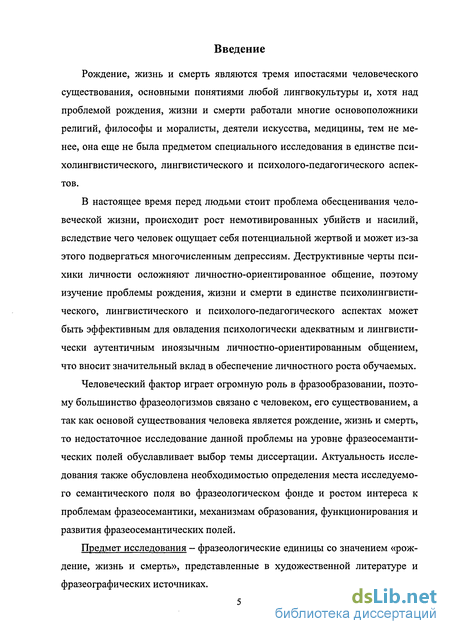 Введение

Рождение, жизнь и смерть являются тремя ипостасями человеческого существования, основными понятиями любой лингвокультуры и, хотя над проблемой рождения, жизни и смерти работали многие основоположники религий, философы и моралисты, деятели искусства, медицины, тем не менее, она еще не была предметом специального исследования в единстве психолингвистического, лингвистического и психолого-педагогического аспектов.

В настоящее время перед людьми стоит проблема обесценивания человеческой жизни, происходит рост немотивированных убийств и насилий, вследствие чего человек ощущает себя потенциальной жертвой и может из-за этого подвергаться многочисленным депрессиям. Деструктивные черты психики личности осложняют личностно-ориентированное общение, поэтому изучение проблемы рождения, жизни и смерти в единстве психолингвистического, лингвистического и психолого-педагогического аспектах может быть эффективным для овладения психологически адекватным и лингвистически аутентичным иноязычным личностно-ориентированным общением, что вносит значительный вклад в обеспечение личностного роста обучаемых.

Человеческий фактор играет огромную роль в фразообразовании, поэтому большинство фразеологизмов связано с человеком, его существованием, а так как основой существования человека является рождение, жизнь и смерть, то недостаточное исследование данной проблемы на уровне фразеосемантических полей обуславливает выбор темы диссертации. Актуальность исследования также обусловлена необходимостью определения места исследуемого семантического поля во фразеологическом фонде и ростом интереса к проблемам фразеосемантики, механизмам образования, функционирования и развития фразеосемантических полей.

Предмет исследования – фразеологические единицы со значением «рождение, жизнь и смерть», представленные в художественной литературе и фразеографических источниках.

5

dsLib.net
библиотека диссертаций